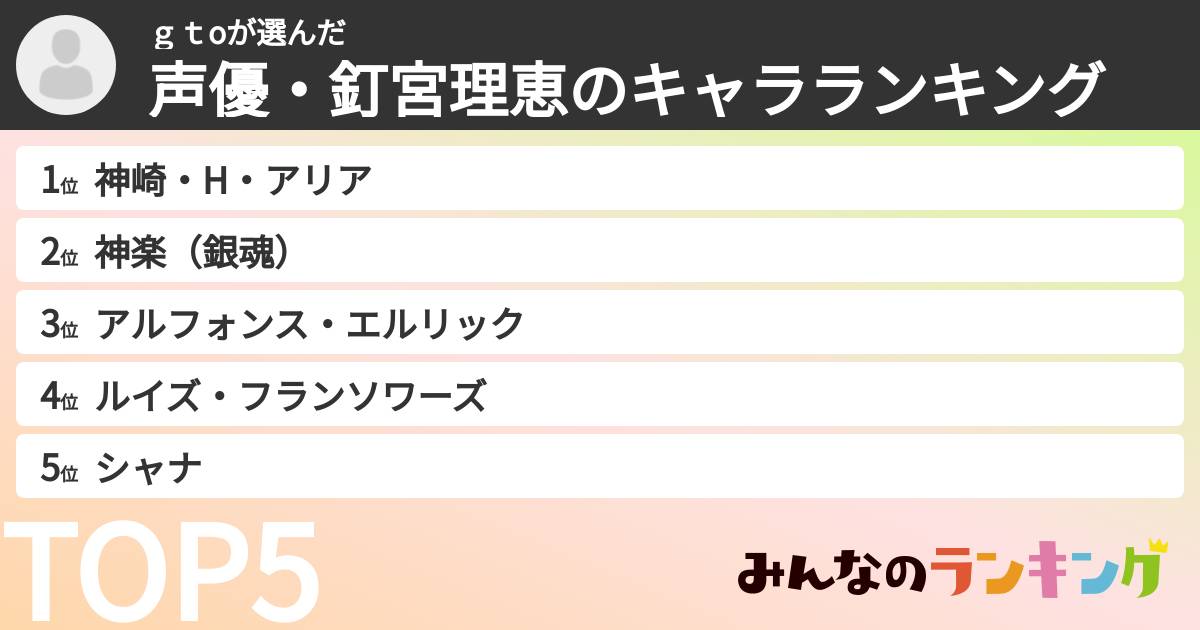 ｇｔoが選んだ
声優・釘宮理恵のキャラランキング

1位 神崎・H・アリア
2位 神楽（銀魂）
3位 アルフォンス・エルリック
4位 ルイズ・フランソワーズ
5位 シャナ

TOP5

みんなのランキング